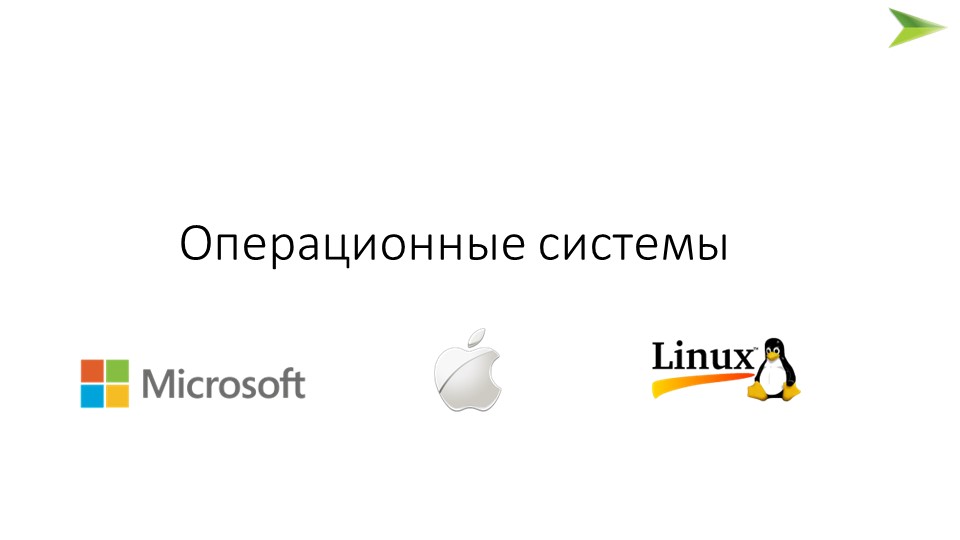 Операционные системы

Microsoft

Linux™